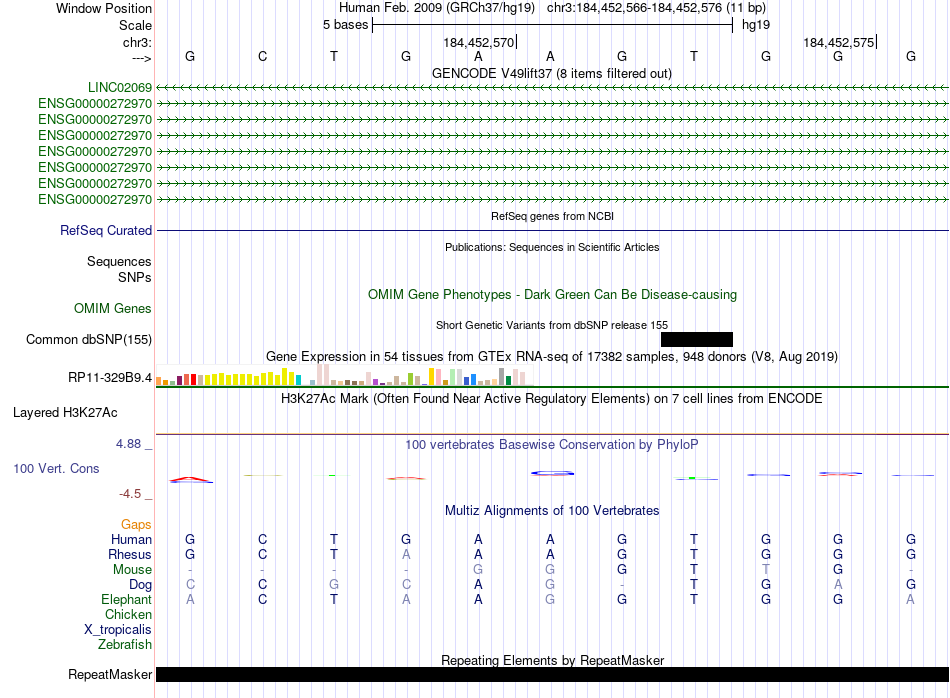 Window Position Human Feb. 2009 (GRCh37/hg19) chr3:184,452,566-184,452,576 (11 bp)
Scale 5 bases hg19
chr3: 184,452,570 184,452,575
---> G C T G A A G T G G G
GENCODE V49lift37 (8 items filtered out)
LINC02069
ENSG00000272970
ENSG00000272970
ENSG00000272970
ENSG00000272970
ENSG00000272970
ENSG00000272970
ENSG00000272970
RefSeq genes from NCBI
RefSeq Curated
Publications: Sequences in Scientific Articles
Sequences
SNPs
OMIM Gene Phenotypes - Dark Green Can Be Disease-causing
OMIM Genes
Short Genetic Variants from dbSNP release 155
Common dbSNP(155)
Gene Expression in 54 tissues from GTEx RNA-seq of 17382 samples, 948 donors (V8, Aug 2019)
RP11-329B9.4
H3K27Ac Mark (Often Found Near Active Regulatory Elements) on 7 cell lines from ENCODE
Layered H3K27Ac
4.88 _ 100 vertebrates Basewise Conservation by PhyloP
100 Vert. Cons
-4.5 _
Multiz Alignments of 100 Vertebrates
Gaps
Human G C T G A A G T G G G
Rhesus G C T A A A G T G G G
Mouse - - - - G G G T T G -
Dog C C G C A G - T G A G
Elephant A C T A A G G T G G A
Chicken
X_tropicalis
Zebrafish
Repeating Elements by RepeatMasker
RepeatMasker